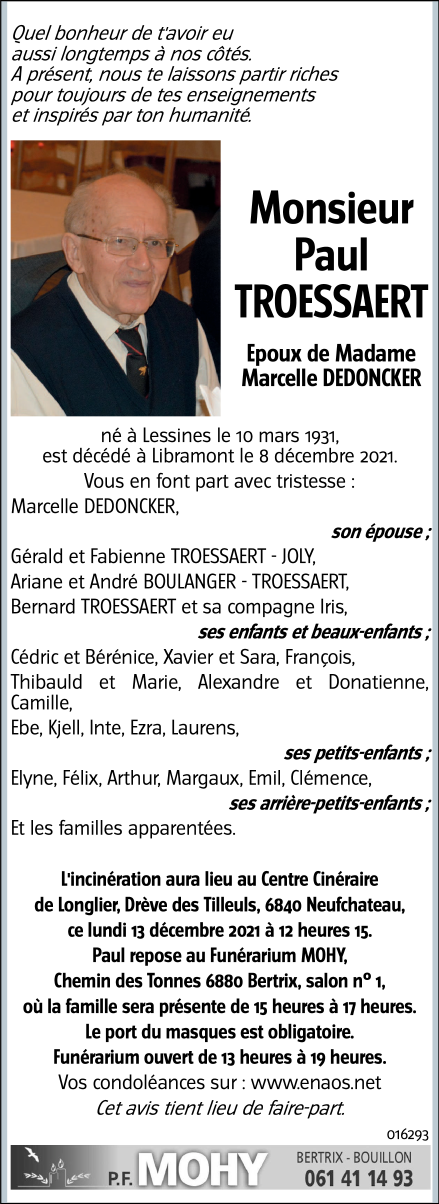 Quel bonheur de t'avoir eu aussi longtemps à nos côtés. A présent, nous te laissons partir riches pour toujours de tes enseignements et inspirés par ton humanité.

Monsieur Paul TROESSAERT

Epoux de Madame Marcelle DEDONCKER

né à Lessines le 10 mars 1931, est décédé à Libramont le 8 décembre 2021.

Vous en font part avec tristesse :

Marcelle DEDONCKER,

son épouse ;

Gérald et Fabienne TROESSAERT - JOLY,
Ariane et André BOULANGER - TROESSAERT,
Bernard TROESSAERT et sa compagne Iris,

ses enfants et beaux-enfants ;

Cédric et Bérénice, Xavier et Sara, François, Thibauld et Marie, Alexandre et Donatienne, Camille,
Ebe, Kjell, Inte, Ezra, Laurens,

ses petits-enfants ;

Elyne, Félix, Arthur, Margaux, Emil, Clémence,

ses arrière-petits-enfants ;

Et les familles apparentées.

L'incinération aura lieu au Centre Cinéraire de Longlier, Drève des Tilleuls, 6840 Neufchateau, ce lundi 13 décembre 2021 à 12 heures 15.
Paul repose au Funérarium MOHY, Chemin des Tonnes 6880 Bertrix, salon n° 1, où la famille sera présente de 15 heures à 17 heures.
Le port du masques est obligatoire.
Funérarium ouvert de 13 heures à 19 heures.
Vos condoléances sur : www.enaos.net
Cet avis tient lieu de faire-part.

016293

P.F. MOHY BERTRIX - BOUILLON 061 41 14 93